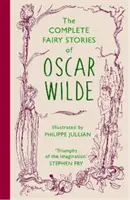 The COMPLETE FAIRY STORIES of OSCAR WILDE

Illustrated by PHILIPPE JULLIAN

'Triumphs of the imagination' STEPHEN FRY